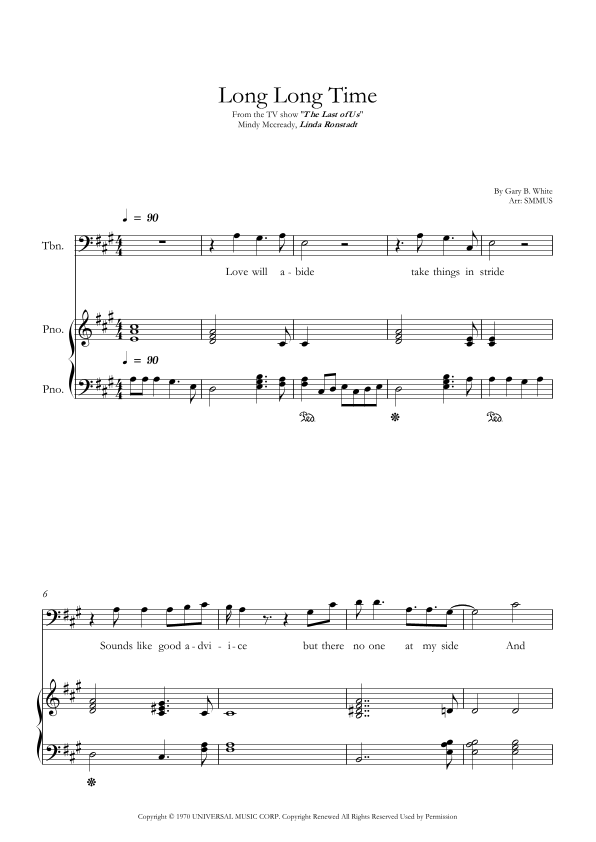 Long Long Time
From the TV show "The Last of Us"
Mindy Mccready, Linda Ronstadt

By Gary B. White
Arr: SMMUS

♩ = 90

Tbn.

Love will a - bide take things in stride

Pno.

♩ = 90

Pno.

6

Sounds like good a - dvi - i - ce but there no one at my side And

Copyright © 1970 UNIVERSAL MUSIC CORP. Copyright Renewed All Rights Reserved Used by Permission